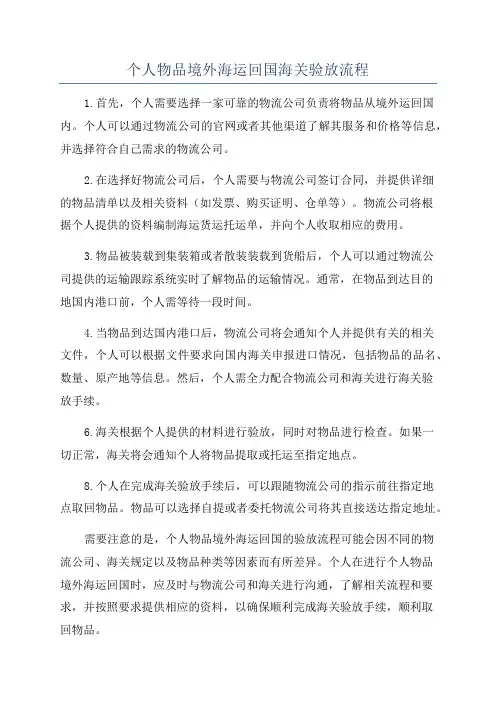 个人物品境外海运回国海关验放流程

1.首先，个人需要选择一家可靠的物流公司负责将物品从境外运回国内。个人可以通过物流公司的官网或者其他渠道了解其服务和价格等信息，并选择符合自己需求的物流公司。

2.在选择好物流公司后，个人需要与物流公司签订合同，并提供详细的物品清单以及相关资料（如发票、购买证明、仓单等）。物流公司将根据个人提供的资料编制海运货运托运单，并向个人收取相应的费用。

3.物品被装载到集装箱或者散装装载到货船后，个人可以通过物流公司提供的运输跟踪系统实时了解物品的运输情况。通常，在物品到达目的地国内港口前，个人需等待一段时间。

4.当物品到达国内港口后，物流公司将会通知个人并提供有关的相关文件，个人可以根据文件要求向国内海关申报进口情况，包括物品的品名、数量、原产地等信息。然后，个人需全力配合物流公司和海关进行海关验放手续。

6.海关根据个人提供的材料进行验放，同时对物品进行检查。如果一切正常，海关将会通知个人将物品提取或托运至指定地点。

8.个人在完成海关验放手续后，可以跟随物流公司的指示前往指定地点取回物品。物品可以选择自提或者委托物流公司将其直接送达指定地址。

需要注意的是，个人物品境外海运回国的验放流程可能会因不同的物流公司、海关规定以及物品种类等因素而有所差异。个人在进行个人物品境外海运回国时，应及时与物流公司和海关进行沟通，了解相关流程和要求，并按照要求提供相应的资料，以确保顺利完成海关验放手续，顺利取回物品。